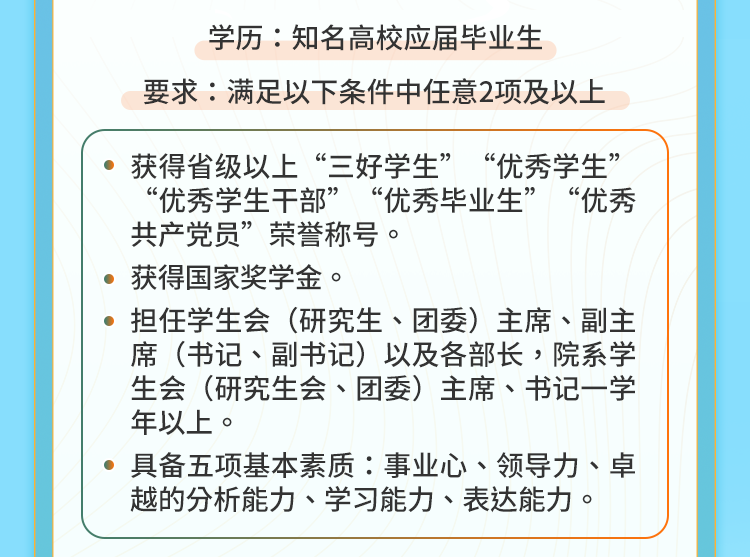 学历：知名高校应届毕业生

要求：满足以下条件中任意2项及以上

• 获得省级以上“三好学生”“优秀学生”“优秀学生干部”“优秀毕业生”“优秀共产党员”荣誉称号。
• 获得国家奖学金。
• 担任学生会（研究生、团委）主席、副主席（书记、副书记）以及各部长，院系学生会（研究生会、团委）主席、书记一学年以上。
• 具备五项基本素质：事业心、领导力、卓越的分析能力、学习能力、表达能力。